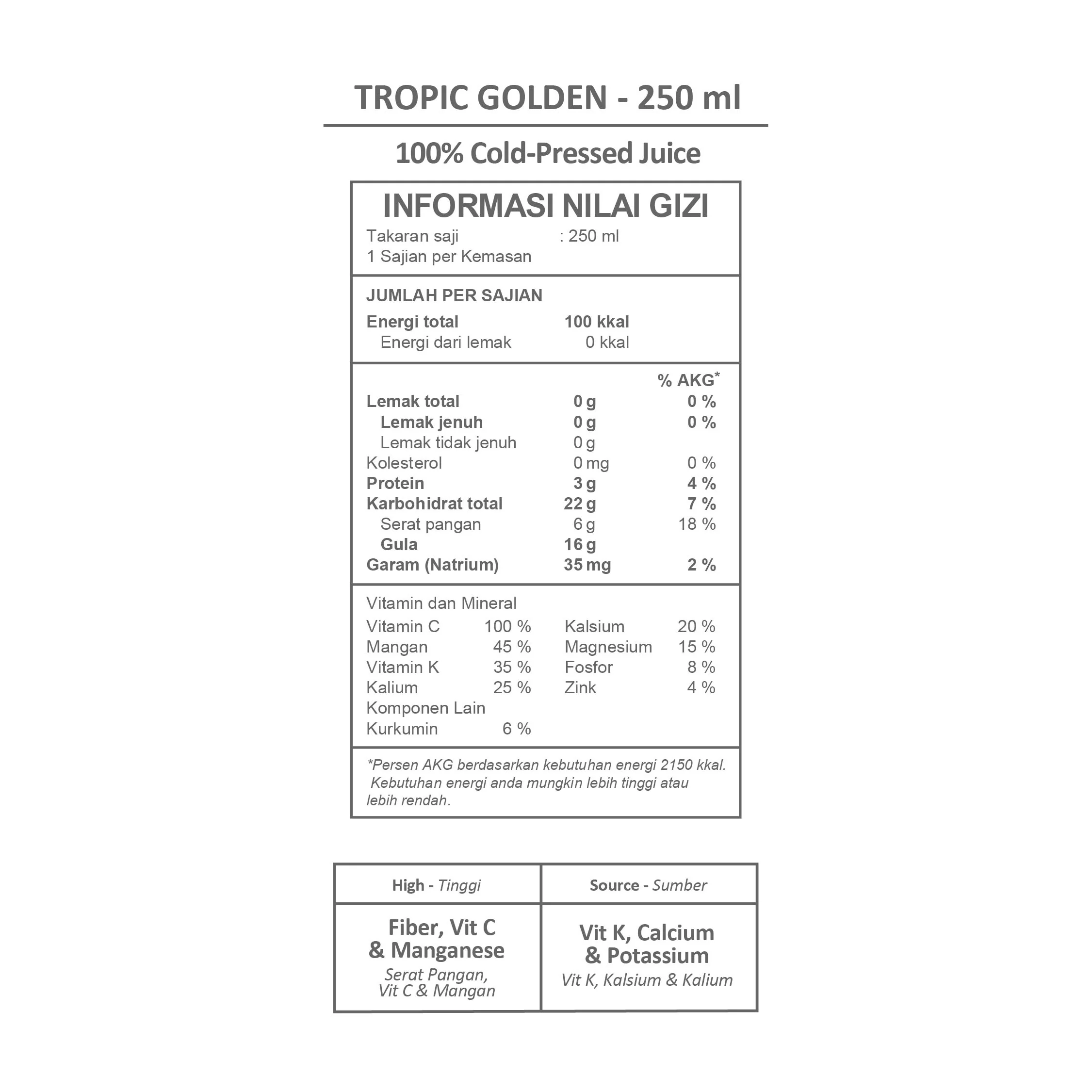 TROPIC GOLDEN - 250 ml

100% Cold-Pressed Juice

INFORMASI NILAI GIZI

Takaran saji : 250 ml
1 Sajian per Kemasan

JUMLAH PER SAJIAN

| | | |
|---|---|---|
| Energi total | 100 kkal | |
| Energi dari lemak | 0 kkal | |
| | | % AKG* |
| Lemak total | 0 g | 0 % |
| Lemak jenuh | 0 g | 0 % |
| Lemak tidak jenuh | 0 g | |
| Kolesterol | 0 mg | 0 % |
| Protein | 3 g | 4 % |
| Karbohidrat total | 22 g | 7 % |
| Serat pangan | 6 g | 18 % |
| Gula | 16 g | |
| Garam (Natrium) | 35 mg | 2 % |

Vitamin dan Mineral

| | | | |
|---|---|---|---|
| Vitamin C | 100 % | Kalsium | 20 % |
| Mangan | 45 % | Magnesium | 15 % |
| Vitamin K | 35 % | Fosfor | 8 % |
| Kalium | 25 % | Zink | 4 % |

Komponen Lain
Kurkumin 6 %

*Persen AKG berdasarkan kebutuhan energi 2150 kkal. Kebutuhan energi anda mungkin lebih tinggi atau lebih rendah.

| High - Tinggi | Source - Sumber |
|---|---|
| Fiber, Vit C & Manganese Serat Pangan, Vit C & Mangan | Vit K, Calcium & Potassium Vit K, Kalsium & Kalium |